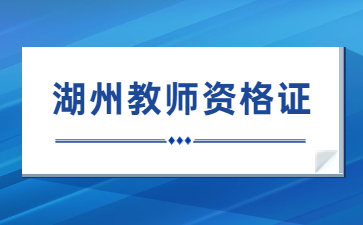 湖州教师资格证